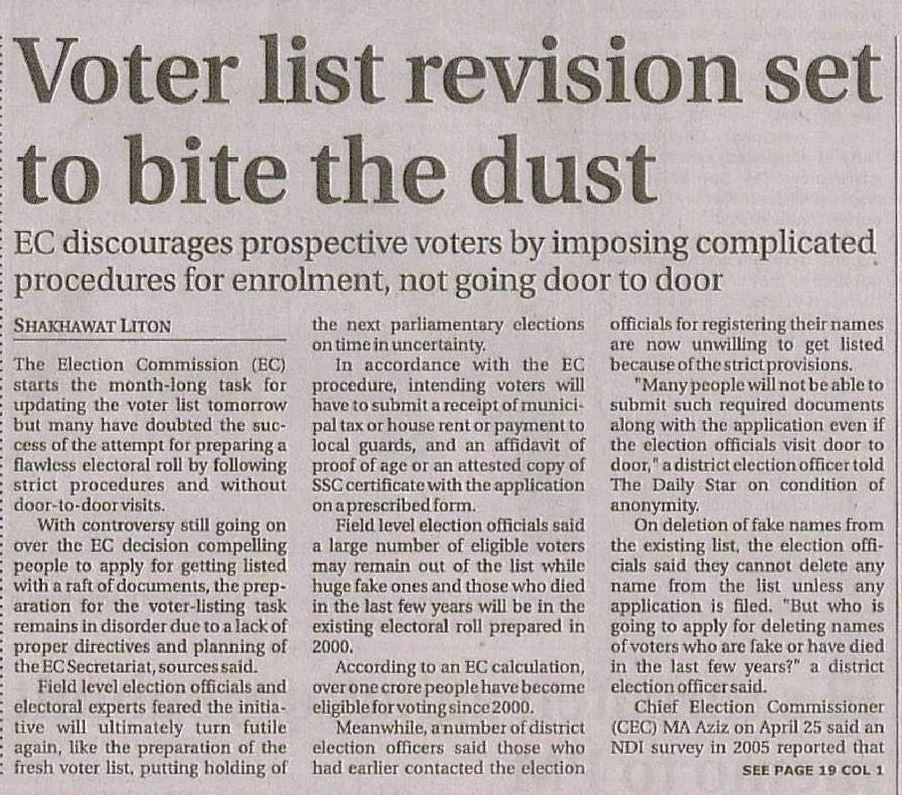 Voter list revision set to bite the dust

EC discourages prospective voters by imposing complicated procedures for enrolment, not going door to door

SHAKHAWAT LITON

The Election Commission (EC) starts the month-long task for updating the voter list tomorrow but many have doubted the success of the attempt for preparing a flawless electoral roll by following strict procedures and without door-to-door visits.

With controversy still going on over the EC decision compelling people to apply for getting listed with a raft of documents, the preparation for the voter-listing task remains in disorder due to a lack of proper directives and planning of the EC Secretariat, sources said.

Field level election officials and electoral experts feared the initiative will ultimately turn futile again, like the preparation of the fresh voter list, putting holding of the next parliamentary elections on time in uncertainty.

In accordance with the EC procedure, intending voters will have to submit a receipt of municipal tax or house rent or payment to local guards, and an affidavit of proof of age or an attested copy of SSC certificate with the application on a prescribed form.

Field level election officials said a large number of eligible voters may remain out of the list while huge fake ones and those who died in the last few years will be in the existing electoral roll prepared in 2000.

According to an EC calculation, over one crore people have become eligible for voting since 2000.

Meanwhile, a number of district election officers said those who had earlier contacted the election officials for registering their names are now unwilling to get listed because of the strict provisions.

"Many people will not be able to submit such required documents along with the application even if the election officials visit door to door," a district election officer told The Daily Star on condition of anonymity.

On deletion of fake names from the existing list, the election officials said they cannot delete any name from the list unless any application is filed. "But who is going to apply for deleting names of voters who are fake or have died in the last few years?" a district election officer said.

Chief Election Commissioner (CEC) MA Aziz on April 25 said an NDI survey in 2005 reported that

SEE PAGE 19 COL 1